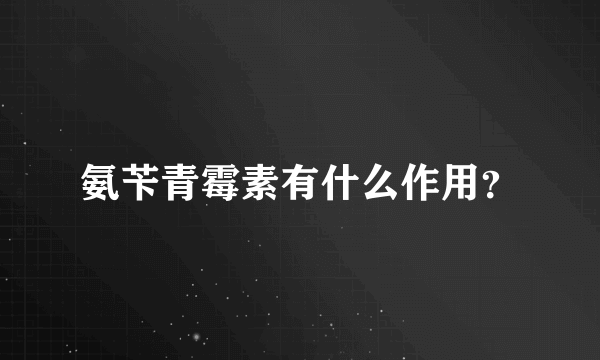 氨苄青霉素有什么作用?